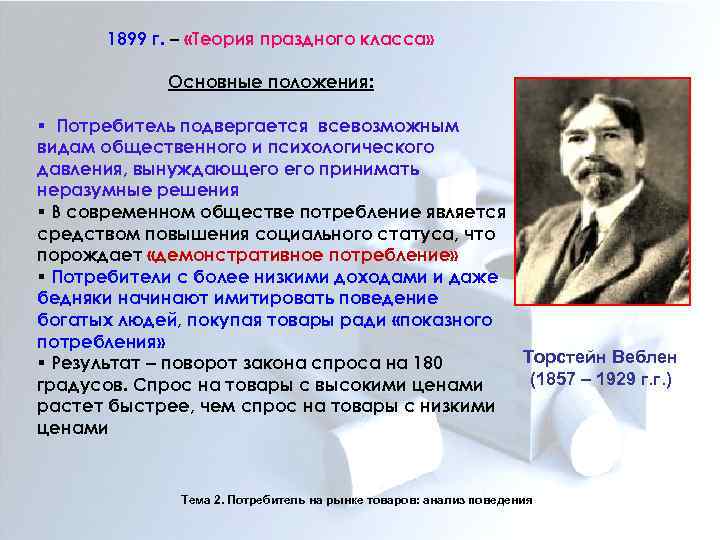 1899 г. – «Теория праздного класса»

Основные положения:

▪ Потребитель подвергается всевозможным видам общественного и психологического давления, вынуждающего его принимать неразумные решения
▪ В современном обществе потребление является средством повышения социального статуса, что порождает «демонстративное потребление»
▪ Потребители с более низкими доходами и даже бедняки начинают имитировать поведение богатых людей, покупая товары ради «показного потребления»
▪ Результат – поворот закона спроса на 180 градусов. Спрос на товары с высокими ценами растет быстрее, чем спрос на товары с низкими ценами

Торстейн Веблен
(1857 – 1929 г.г.)

Тема 2. Потребитель на рынке товаров: анализ поведения